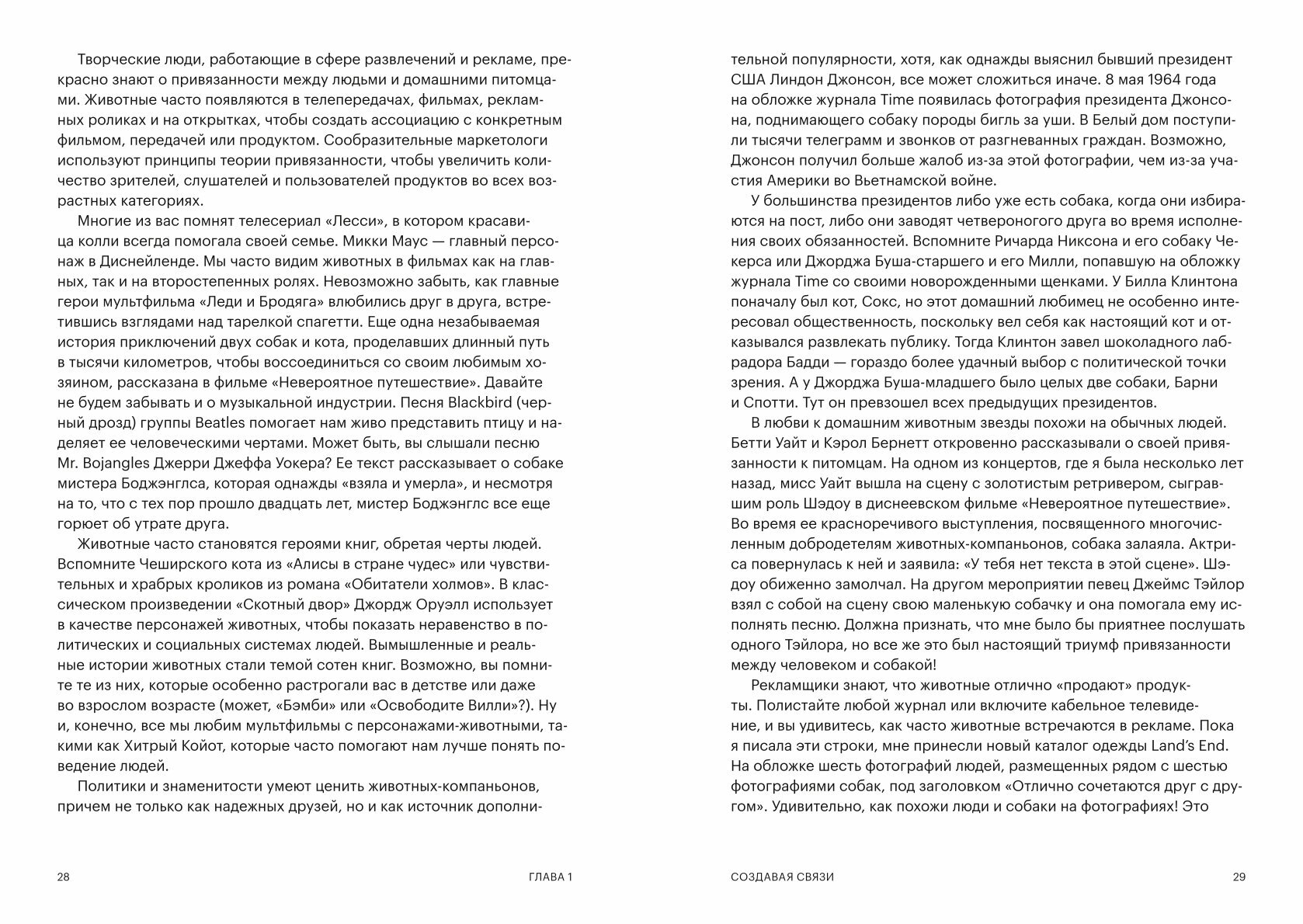 Творческие люди, работающие в сфере развлечений и рекламе, прекрасно знают о привязанности между людьми и домашними питомцами. Животные часто появляются в телепередачах, фильмах, рекламных роликах и на открытках, чтобы создать ассоциацию с конкретным фильмом, передачей или продуктом. Сообразительные маркетологи используют принципы теории привязанности, чтобы увеличить количество зрителей, слушателей и пользователей продуктов во всех возрастных категориях.

Многие из вас помнят телесериал «Лесси», в котором красавица колли всегда помогала своей семье. Микки Маус — главный персонаж в Диснейленде. Мы часто видим животных в фильмах как на главных, так и на второстепенных ролях. Невозможно забыть, как главные герои мультфильма «Леди и Бродяга» влюбились друг в друга, встретившись взглядами над тарелкой спагетти. Еще одна незабываемая история приключений двух собак и кота, проделавших длинный путь в тысячи километров, чтобы воссоединиться со своим любимым хозяином, рассказана в фильме «Невероятное путешествие». Давайте не будем забывать и о музыкальной индустрии. Песня Blackbird (черный дрозд) группы Beatles помогает нам живо представить птицу и наделяет ее человеческими чертами. Может быть, вы слышали песню Mr. Bojangles Джерри Джеффа Уокера? Ее текст рассказывает о собаке мистера Боджэнглса, которая однажды «взяла и умерла», и несмотря на то, что с тех пор прошло двадцать лет, мистер Боджэнглс все еще горюет об утрате друга.

Животные часто становятся героями книг, обретая черты людей. Вспомните Чеширского кота из «Алисы в стране чудес» или чувствительных и храбрых кроликов из романа «Обитатели холмов». В классическом произведении «Скотный двор» Джордж Оруэлл использует в качестве персонажей животных, чтобы показать неравенство в политических и социальных системах людей. Вымышленные и реальные истории животных стали темой сотен книг. Возможно, вы помните те из них, которые особенно растрогали вас в детстве или даже во взрослом возрасте (может, «Бэмби» или «Освободите Вилли»?). Ну и, конечно, все мы любим мультфильмы с персонажами-животными, такими как Хитрый Койот, которые часто помогают нам лучше понять поведение людей.

Политики и знаменитости умеют ценить животных-компаньонов, причем не только как надежных друзей, но и как источник дополнительной популярности, хотя, как однажды выяснил бывший президент США Линдон Джонсон, все может сложиться иначе. 8 мая 1964 года на обложке журнала Time появилась фотография президента Джонсона, поднимающего собаку породы бигль за уши. В Белый дом поступили тысячи телеграмм и звонков от разгневанных граждан. Возможно, Джонсон получил больше жалоб из-за этой фотографии, чем из-за участия Америки во Вьетнамской войне.

У большинства президентов либо уже есть собака, когда они избираются на пост, либо они заводят четвероногого друга во время исполнения своих обязанностей. Вспомните Ричарда Никсона и его собаку Чекерса или Джорджа Буша-старшего и его Милли, попавшую на обложку журнала Time со своими новорожденными щенками. У Билла Клинтона поначалу был кот, Сокс, но этот домашний любимец не особенно интересовал общественность, поскольку вел себя как настоящий кот и отказывался развлекать публику. Тогда Клинтон завел шоколадного лабрадора Бадди — гораздо более удачный выбор с политической точки зрения. А у Джорджа Буша-младшего было целых две собаки, Барни и Спотти. Тут он превзошел всех предыдущих президентов.

В любви к домашним животным звезды похожи на обычных людей. Бетти Уайт и Кэрол Бернетт откровенно рассказывали о своей привязанности к питомцам. На одном из концертов, где я была несколько лет назад, мисс Уайт вышла на сцену с золотистым ретривером, сыгравшим роль Шэдоу в диснеевском фильме «Невероятное путешествие». Во время ее красноречивого выступления, посвященного многочисленным добродетелям животных-компаньонов, собака залаяла. Актриса повернулась к ней и заявила: «У тебя нет текста в этой сцене». Шэдоу обиженно замолчал. На другом мероприятии певец Джеймс Тэйлор взял с собой на сцену свою маленькую собачку и она помогала ему исполнять песню. Должна признать, что мне было бы приятнее послушать одного Тэйлора, но все же это был настоящий триумф привязанности между человеком и собакой!

Рекламщики знают, что животные отлично «продают» продукты. Полистайте любой журнал или включите кабельное телевидение, и вы удивитесь, как часто животные встречаются в рекламе. Пока я писала эти строки, мне принесли новый каталог одежды Land's End. На обложке шесть фотографий людей, размещенных рядом с шестью фотографиями собак, под заголовком «Отлично сочетаются друг с другом». Удивительно, как похожи люди и собаки на фотографиях! Это

28 ГЛАВА 1

СОЗДАВАЯ СВЯЗИ 29